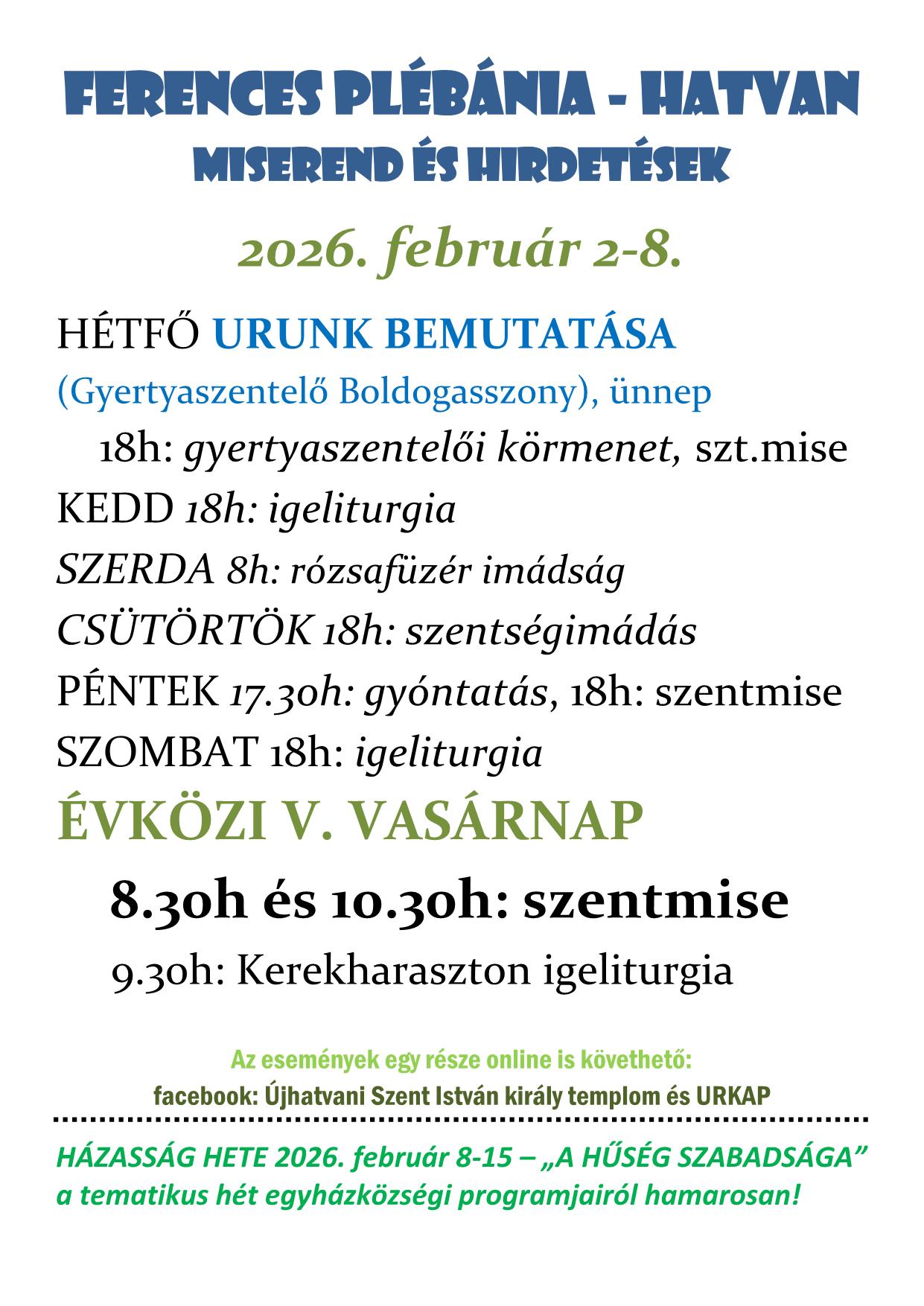 FERENCES PLÉBÁNIA - HATVAN
MISEREND ÉS HIRDETÉSEK

2026. február 2-8.

HÉTFŐ URUNK BEMUTATÁSA
(Gyertyaszentelő Boldogasszony), ünnep
18h: gyertyaszentelői körmenet, szt.mise
KEDD 18h: igeliturgia
SZERDA 8h: rózsafüzér imádság
CSÜTÖRTÖK 18h: szentségimádás
PÉNTEK 17.30h: gyóntatás, 18h: szentmise
SZOMBAT 18h: igeliturgia
ÉVKÖZI V. VASÁRNAP
8.30h és 10.30h: szentmise
9.30h: Kerekharaszton igeliturgia

Az események egy része online is követhető:
facebook: Újhatvani Szent István király templom és URKAP

HÁZASSÁG HETE 2026. február 8-15 – „A HŰSÉG SZABADSÁGA” a tematikus hét egyházközségi programjairól hamarosan!